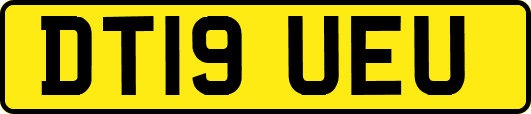 DT19 UEU